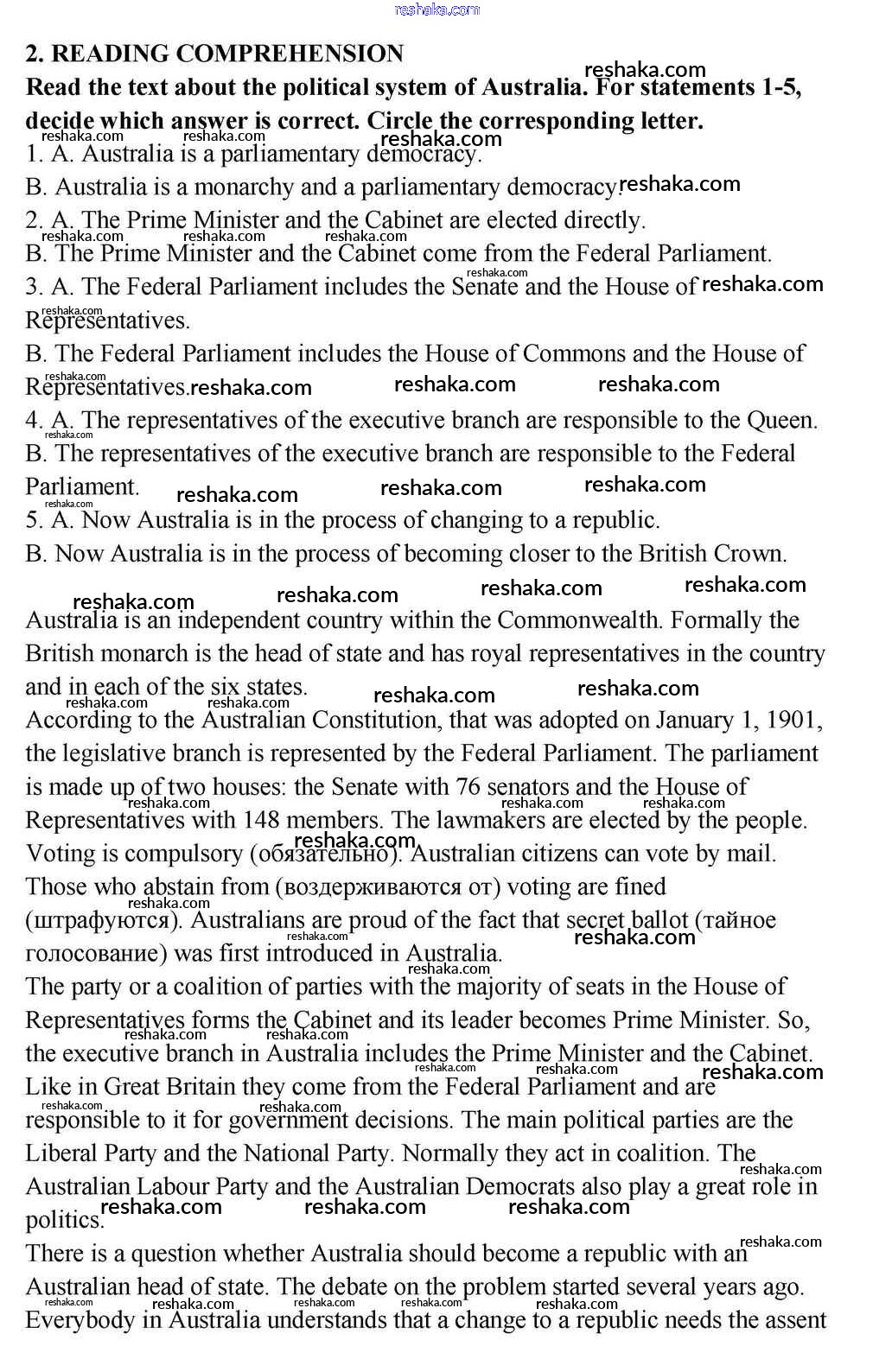 reshaka.com

2. READING COMPREHENSION

Read the text about the political system of Australia. For statements 1-5, decide which answer is correct. Circle the corresponding letter.

1. A. Australia is a parliamentary democracy.

B. Australia is a monarchy and a parliamentary democracy.

2. A. The Prime Minister and the Cabinet are elected directly.

B. The Prime Minister and the Cabinet come from the Federal Parliament.

3. A. The Federal Parliament includes the Senate and the House of Representatives.

B. The Federal Parliament includes the House of Commons and the House of Representatives.

4. A. The representatives of the executive branch are responsible to the Queen.

B. The representatives of the executive branch are responsible to the Federal Parliament.

5. A. Now Australia is in the process of changing to a republic.

B. Now Australia is in the process of becoming closer to the British Crown.

Australia is an independent country within the Commonwealth. Formally the British monarch is the head of state and has royal representatives in the country and in each of the six states.

According to the Australian Constitution, that was adopted on January 1, 1901, the legislative branch is represented by the Federal Parliament. The parliament is made up of two houses: the Senate with 76 senators and the House of Representatives with 148 members. The lawmakers are elected by the people. Voting is compulsory (обязательно). Australian citizens can vote by mail. Those who abstain from (воздерживаются от) voting are fined (штрафуются). Australians are proud of the fact that secret ballot (тайное голосование) was first introduced in Australia.

The party or a coalition of parties with the majority of seats in the House of Representatives forms the Cabinet and its leader becomes Prime Minister. So, the executive branch in Australia includes the Prime Minister and the Cabinet. Like in Great Britain they come from the Federal Parliament and are responsible to it for government decisions. The main political parties are the Liberal Party and the National Party. Normally they act in coalition. The Australian Labour Party and the Australian Democrats also play a great role in politics.

There is a question whether Australia should become a republic with an Australian head of state. The debate on the problem started several years ago. Everybody in Australia understands that a change to a republic needs the assent